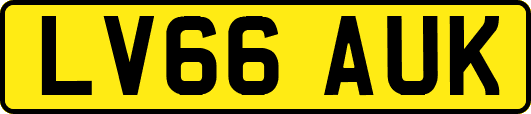 LV66 AUK